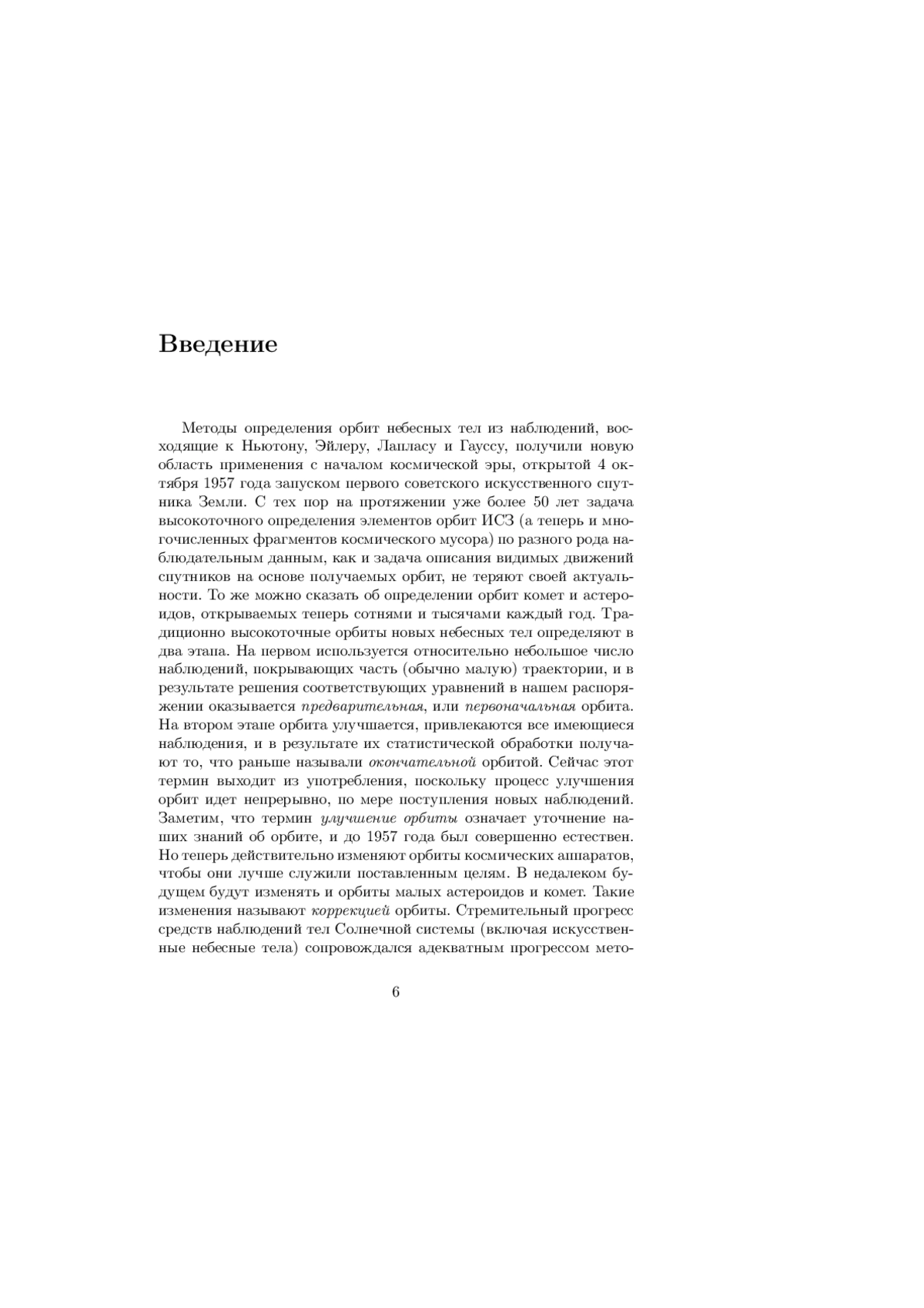 Введение

Методы определения орбит небесных тел из наблюдений, восходящие к Ньютону, Эйлеру, Лапласу и Гауссу, получили новую область применения с началом космической эры, открытой 4 октября 1957 года запуском первого советского искусственного спутника Земли. С тех пор на протяжении уже более 50 лет задача высокоточного определения элементов орбит ИСЗ (а теперь и многочисленных фрагментов космического мусора) по разного рода наблюдательным данным, как и задача описания видимых движений спутников на основе получаемых орбит, не теряют своей актуальности. То же можно сказать об определении орбит комет и астероидов, открываемых теперь сотнями и тысячами каждый год. Традиционно высокоточные орбиты новых небесных тел определяют в два этапа. На первом используется относительно небольшое число наблюдений, покрывающих часть (обычно малую) траектории, и в результате решения соответствующих уравнений в нашем распоряжении оказывается предварительная, или первоначальная орбита. На втором этапе орбита улучшается, привлекаются все имеющиеся наблюдения, и в результате их статистической обработки получают то, что раньше называли окончательной орбитой. Сейчас этот термин выходит из употребления, поскольку процесс улучшения орбит идет непрерывно, по мере поступления новых наблюдений. Заметим, что термин улучшение орбиты означает уточнение наших знаний об орбите, и до 1957 года был совершенно естествен. Но теперь действительно изменяют орбиты космических аппаратов, чтобы они лучше служили поставленным целям. В недалеком будущем будут изменять и орбиты малых астероидов и комет. Такие изменения называют коррекцией орбиты. Стремительный прогресс средств наблюдений тел Солнечной системы (включая искусственные небесные тела) сопровождался адекватным прогрессом мето-

6